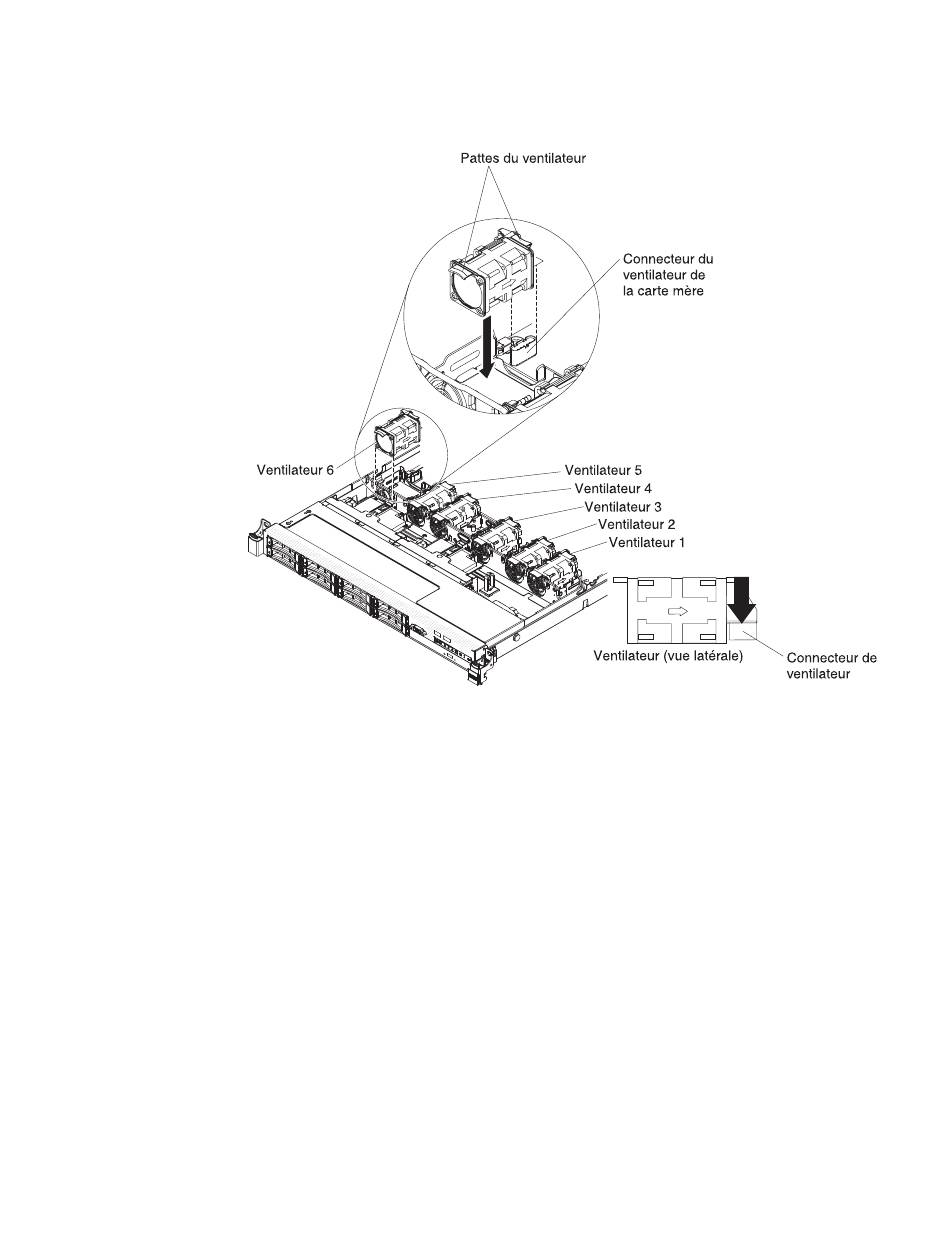 Pattes du ventilateur

Connecteur du ventilateur de la carte mère

Ventilateur 6

Ventilateur 5

Ventilateur 4

Ventilateur 3

Ventilateur 2

Ventilateur 1

Ventilateur (vue latérale)

Connecteur de ventilateur